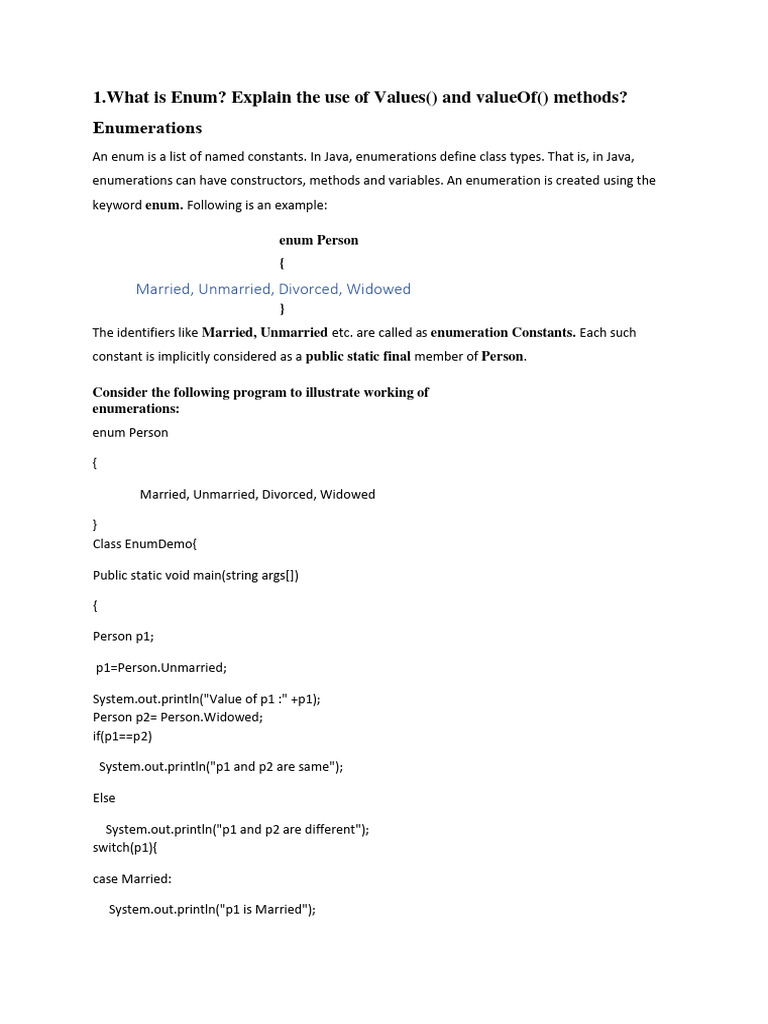 1.What is Enum? Explain the use of Values() and valueOf() methods?

Enumerations

An enum is a list of named constants. In Java, enumerations define class types. That is, in Java, enumerations can have constructors, methods and variables. An enumeration is created using the keyword enum. Following is an example:

enum Person
{
Married, Unmarried, Divorced, Widowed
}

The identifiers like Married, Unmarried etc. are called as enumeration Constants. Each such constant is implicitly considered as a public static final member of Person.

Consider the following program to illustrate working of enumerations:

enum Person

{

Married, Unmarried, Divorced, Widowed

}
Class EnumDemo{

Public static void main(string args[])

{

Person p1;

p1=Person.Unmarried;

System.out.println("Value of p1 :" +p1);
Person p2= Person.Widowed;
if(p1==p2)

System.out.println("p1 and p2 are same");

Else

System.out.println("p1 and p2 are different");
switch(p1){

case Married:

System.out.println("p1 is Married");